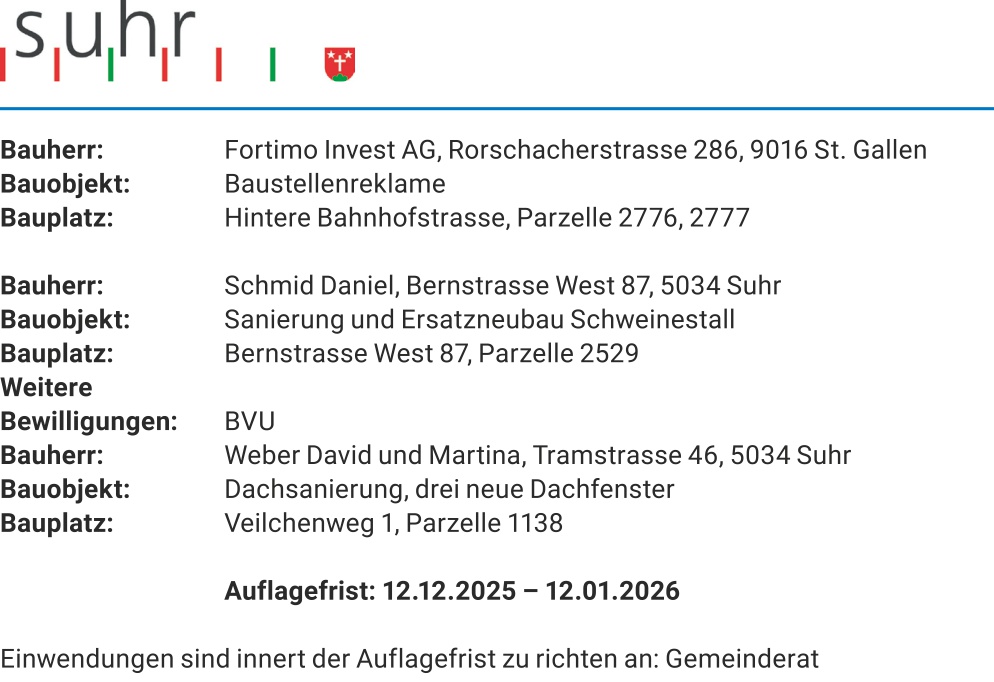 suhr

Bauherr: Fortimo Invest AG, Rorschacherstrasse 286, 9016 St. Gallen
Bauobjekt: Baustellenreklame
Bauplatz: Hintere Bahnhofstrasse, Parzelle 2776, 2777

Bauherr: Schmid Daniel, Bernstrasse West 87, 5034 Suhr
Bauobjekt: Sanierung und Ersatzneubau Schweinestall
Bauplatz: Bernstrasse West 87, Parzelle 2529
Weitere
Bewilligungen: BVU
Bauherr: Weber David und Martina, Tramstrasse 46, 5034 Suhr
Bauobjekt: Dachsanierung, drei neue Dachfenster
Bauplatz: Veilchenweg 1, Parzelle 1138

Auflagefrist: 12.12.2025 – 12.01.2026

Einwendungen sind innert der Auflagefrist zu richten an: Gemeinderat